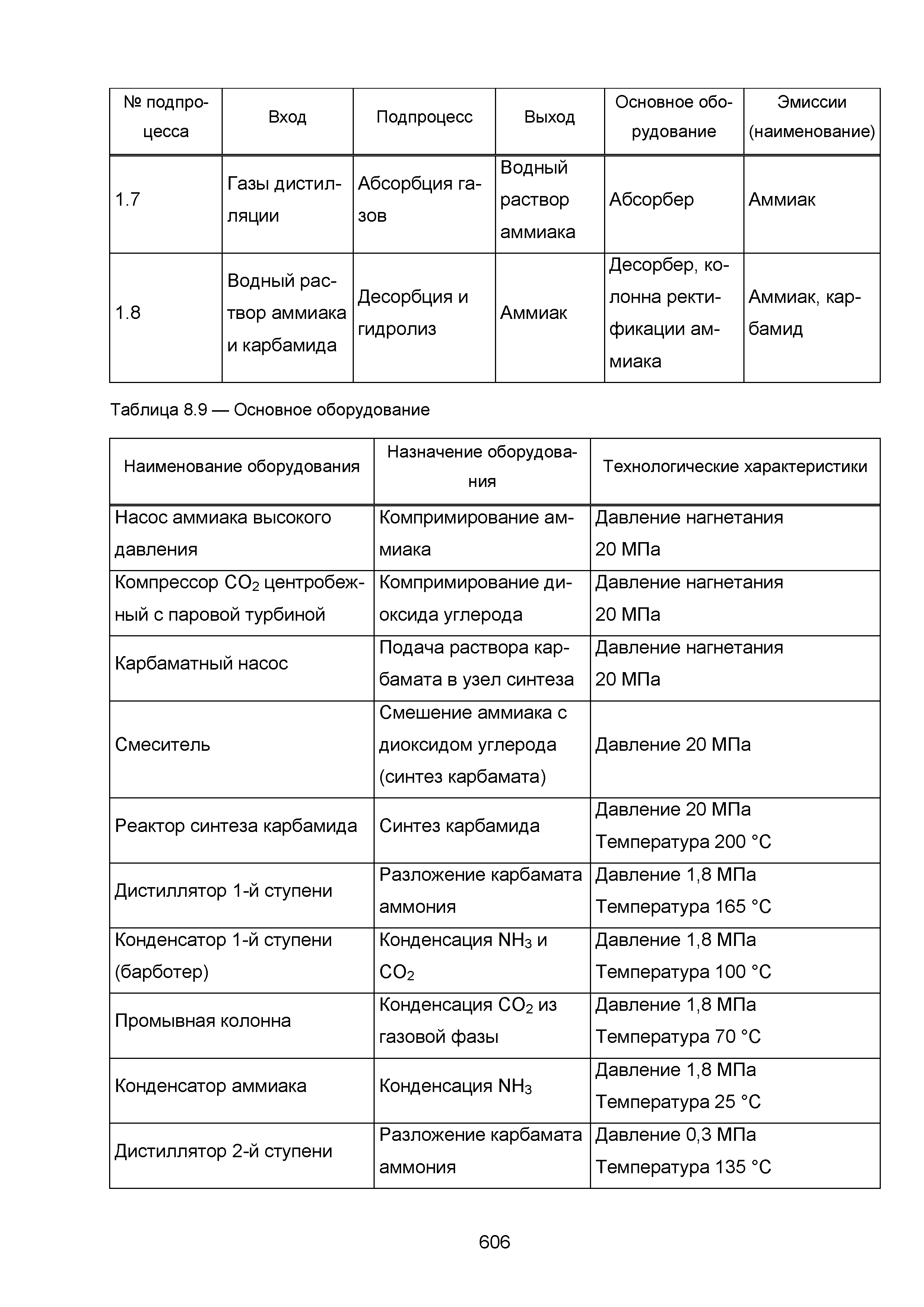 | № подпроцесса | Вход | Подпроцесс | Выход | Основное оборудование | Эмиссии (наименование) |
|---|---|---|---|---|---|
| 1.7 | Газы дистилляции | Абсорбция газов | Водный раствор аммиака | Абсорбер | Аммиак |
| 1.8 | Водный раствор аммиака и карбамида | Десорбция и гидролиз | Аммиак | Десорбер, колонна ректификации аммиака | Аммиак, карбамид |

Таблица 8.9 — Основное оборудование

| Наименование оборудования | Назначение оборудования | Технологические характеристики |
|---|---|---|
| Насос аммиака высокого давления | Компримирование аммиака | Давление нагнетания 20 МПа |
| Компрессор $CO_2$ центробежный с паровой турбиной | Компримирование диоксида углерода | Давление нагнетания 20 МПа |
| Карбаматный насос | Подача раствора карбамата в узел синтеза | Давление нагнетания 20 МПа |
| Смеситель | Смешение аммиака с диоксидом углерода (синтез карбамата) | Давление 20 МПа |
| Реактор синтеза карбамида | Синтез карбамида | Давление 20 МПа Температура 200 °С |
| Дистиллятор 1-й ступени | Разложение карбамата аммония | Давление 1,8 МПа Температура 165 °С |
| Конденсатор 1-й ступени (барботер) | Конденсация $NH_3$ и $CO_2$ | Давление 1,8 МПа Температура 100 °С |
| Промывная колонна | Конденсация $CO_2$ из газовой фазы | Давление 1,8 МПа Температура 70 °С |
| Конденсатор аммиака | Конденсация $NH_3$ | Давление 1,8 МПа Температура 25 °С |
| Дистиллятор 2-й ступени | Разложение карбамата аммония | Давление 0,3 МПа Температура 135 °С |

606